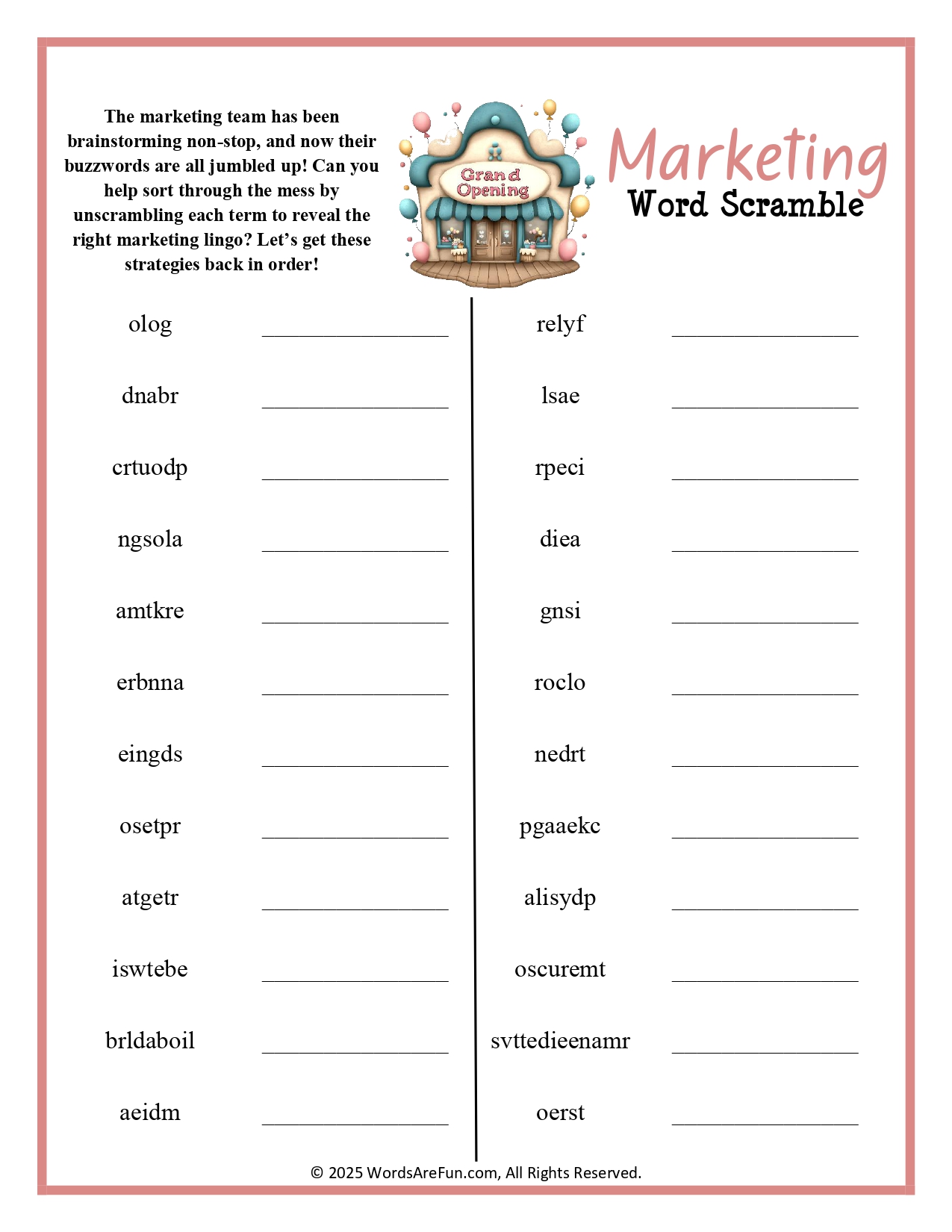 The marketing team has been brainstorming non-stop, and now their buzzwords are all jumbled up! Can you help sort through the mess by unscrambling each term to reveal the right marketing lingo? Let's get these strategies back in order!

Grand Opening

Marketing
Word Scramble

olog ________________
dnabr ________________
crtuodp ________________
ngsola ________________
amtkre ________________
erbnna ________________
eingds ________________
osetpr ________________
atgetr ________________
iswtebe ________________
brldaboil ________________
aeidm ________________

relyf ________________
lsae ________________
rpeci ________________
diea ________________
gnsi ________________
roclo ________________
nedrt ________________
pgaaekc ________________
alisydp ________________
oscuremt ________________
svttedieenamr ________________
oerst ________________

© 2025 WordsAreFun.com, All Rights Reserved.